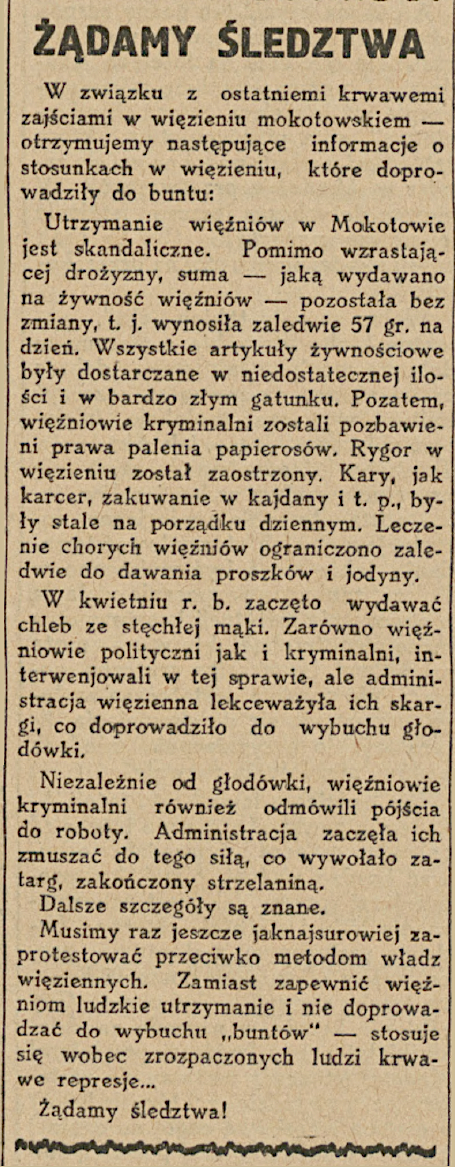 ŻĄDAMY ŚLEDZTWA

W związku z ostatniemi krwawemi zajściami w więzieniu mokotowskiem — otrzymujemy następujące informacje o stosunkach w więzieniu, które doprowadziły do buntu:

Utrzymanie więźniów w Mokotowie jest skandaliczne. Pomimo wzrastającej drożyzny, suma — jaką wydawano na żywność więźniów — pozostała bez zmiany, t. j. wynosiła zaledwie 57 gr. na dzień. Wszystkie artykuły żywnościowe były dostarczane w niedostatecznej ilości i w bardzo złym gatunku. Pozatem, więźniowie kryminalni zostali pozbawieni prawa palenia papierosów. Rygor w więzieniu został zaostrzony. Kary, jak karcer, zakuwanie w kajdany i t. p., były stale na porządku dziennym. Leczenie chorych więźniów ograniczono zaledwie do dawania proszków i jodyny.

W kwietniu r. b. zaczęto wydawać chleb ze stęchłej mąki. Zarówno więźniowie polityczni jak i kryminalni, interwenjowali w tej sprawie, ale administracja więzienna lekceważyła ich skargi, co doprowadziło do wybuchu głodówki.

Niezależnie od głodówki, więźniowie kryminalni również odmówili pójścia do roboty. Administracja zaczęła ich zmuszać do tego siłą, co wywołało zatarg, zakończony strzelaniną.

Dalsze szczegóły są znane.

Musimy raz jeszcze jaknajsurowiej zaprotestować przeciwko metodom władz więziennych. Zamiast zapewnić więźniom ludzkie utrzymanie i nie doprowadzać do wybuchu „buntów" — stosuje się wobec zrozpaczonych ludzi krwawe represje...

Żądamy śledztwa!